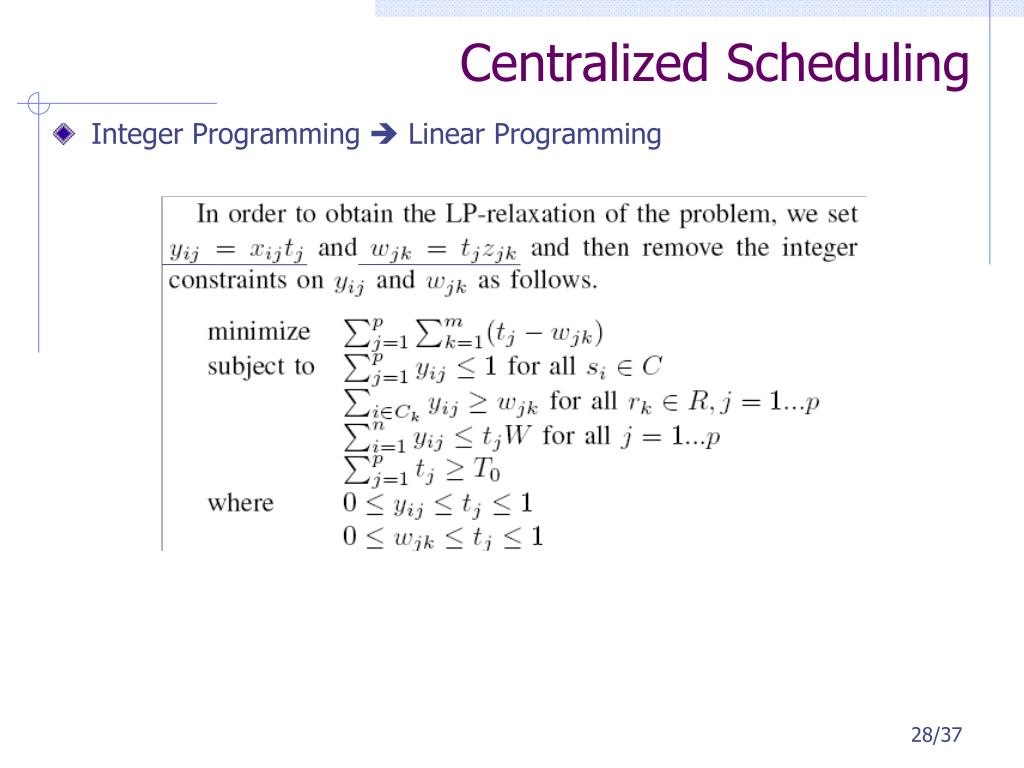 Centralized Scheduling

Integer Programming ➔ Linear Programming

In order to obtain the LP-relaxation of the problem, we set $y_{ij} = x_{ij}t_j$ and $w_{jk} = t_j z_{jk}$ and then remove the integer constraints on $y_{ij}$ and $w_{jk}$ as follows.

minimize $\sum_{j=1}^{p} \sum_{k=1}^{m} (t_j - w_{jk})$
subject to $\sum_{j=1}^{p} y_{ij} \leq 1$ for all $s_i \in C$
$\sum_{i \in C_k} y_{ij} \geq w_{jk}$ for all $r_k \in R, j = 1...p$
$\sum_{i=1}^{n} y_{ij} \leq t_j W$ for all $j = 1...p$
$\sum_{j=1}^{p} t_j \geq T_0$
where $0 \leq y_{ij} \leq t_j \leq 1$
$0 \leq w_{jk} \leq t_j \leq 1$

28/37